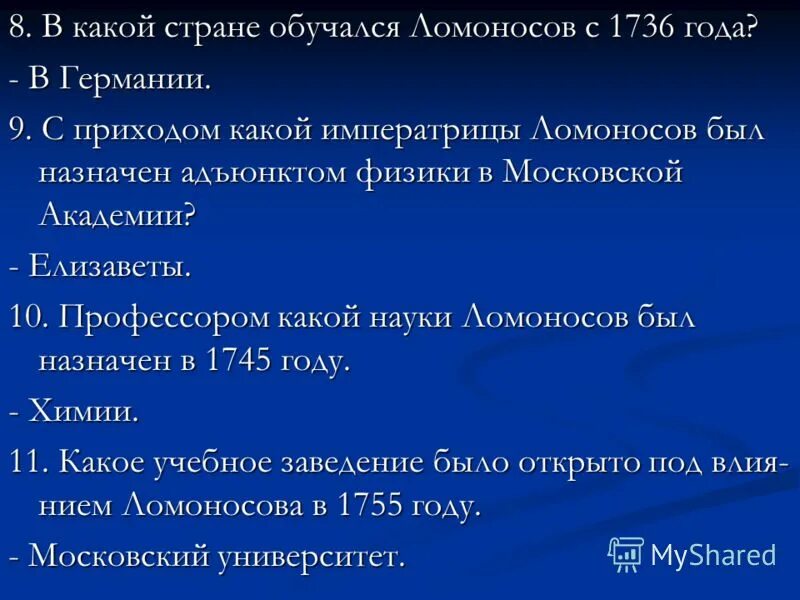 8. В какой стране обучался Ломоносов с 1736 года?

- В Германии.

9. С приходом какой императрицы Ломоносов был назначен адъюнктом физики в Московской Академии?

- Елизаветы.

10. Профессором какой науки Ломоносов был назначен в 1745 году.

- Химии.

11. Какое учебное заведение было открыто под влиянием Ломоносова в 1755 году.

- Московский университет.

MyShared